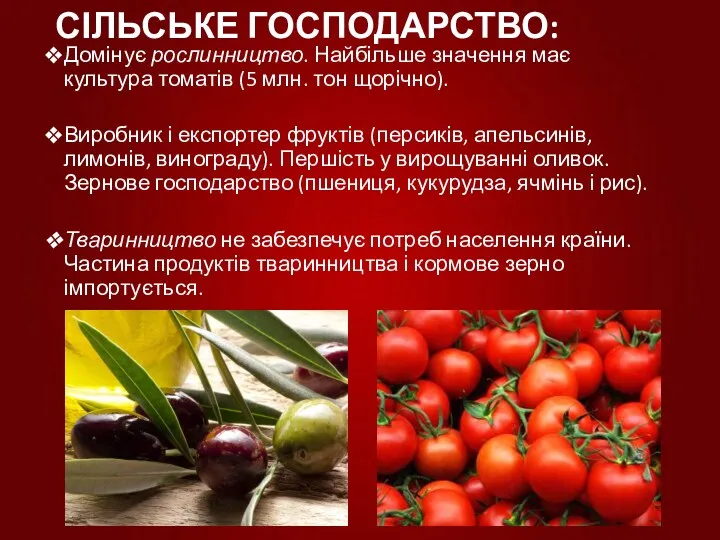 СІЛЬСЬКЕ ГОСПОДАРСТВО:

❖Домінує рослинництво. Найбільше значення має культура томатів (5 млн. тон щорічно).

❖Виробник і експортер фруктів (персиків, апельсинів, лимонів, винограду). Першість у вирощуванні оливок. Зернове господарство (пшениця, кукурудза, ячмінь і рис).

❖Тваринництво не забезпечує потреб населення країни. Частина продуктів тваринництва і кормове зерно імпортується.